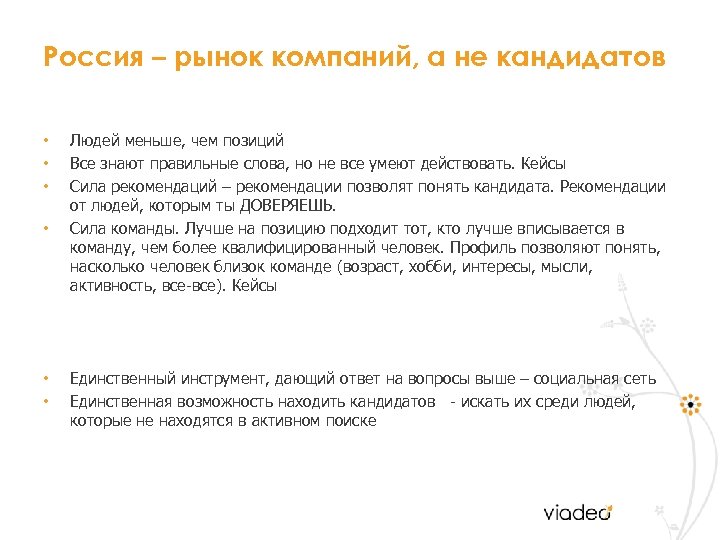 Россия – рынок компаний, а не кандидатов

• Людей меньше, чем позиций
• Все знают правильные слова, но не все умеют действовать. Кейсы
• Сила рекомендаций – рекомендации позволят понять кандидата. Рекомендации от людей, которым ты ДОВЕРЯЕШЬ.
• Сила команды. Лучше на позицию подходит тот, кто лучше вписывается в команду, чем более квалифицированный человек. Профиль позволяют понять, насколько человек близок команде (возраст, хобби, интересы, мысли, активность, все-все). Кейсы

• Единственный инструмент, дающий ответ на вопросы выше – социальная сеть
• Единственная возможность находить кандидатов - искать их среди людей, которые не находятся в активном поиске

viadeo